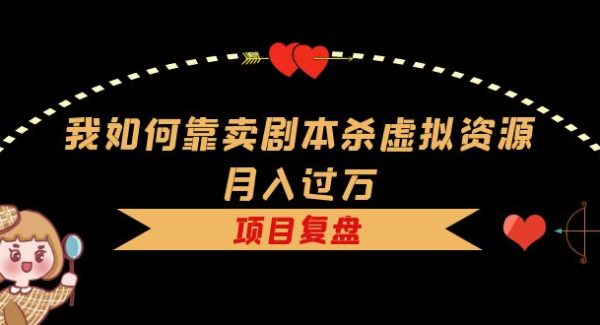 我如何靠卖剧本杀虚拟资源
月入过万

项目复盘